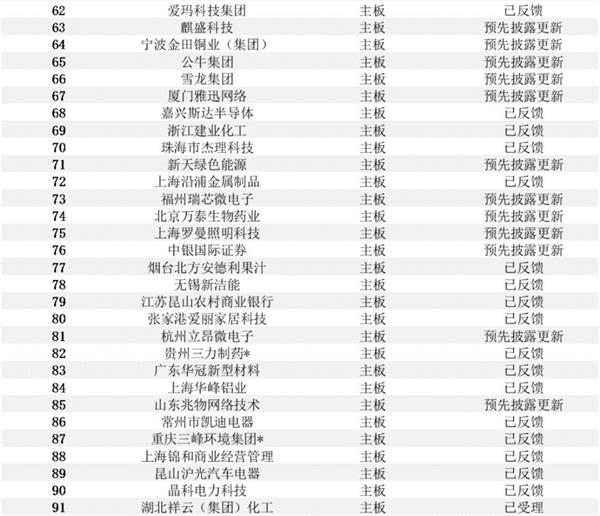 | 62 | 爱玛科技集团 | 主板 | 已反馈 |
|---|---|---|---|
| 63 | 麒盛科技 | 主板 | 预先披露更新 |
| 64 | 宁波金田铜业（集团） | 主板 | 预先披露更新 |
| 65 | 公牛集团 | 主板 | 预先披露更新 |
| 66 | 雪龙集团 | 主板 | 预先披露更新 |
| 67 | 厦门雅迅网络 | 主板 | 预先披露更新 |
| 68 | 嘉兴斯达半导体 | 主板 | 已反馈 |
| 69 | 浙江建业化工 | 主板 | 已反馈 |
| 70 | 珠海市杰理科技 | 主板 | 已反馈 |
| 71 | 新天绿色能源 | 主板 | 预先披露更新 |
| 72 | 上海沿浦金属制品 | 主板 | 已反馈 |
| 73 | 福州瑞芯微电子 | 主板 | 预先披露更新 |
| 74 | 北京万泰生物药业 | 主板 | 预先披露更新 |
| 75 | 上海罗曼照明科技 | 主板 | 预先披露更新 |
| 76 | 中银国际证券 | 主板 | 预先披露更新 |
| 77 | 烟台北方安德利果汁 | 主板 | 已反馈 |
| 78 | 无锡新洁能 | 主板 | 已反馈 |
| 79 | 江苏昆山农村商业银行 | 主板 | 已反馈 |
| 80 | 张家港爱丽家居科技 | 主板 | 已反馈 |
| 81 | 杭州立昂微电子 | 主板 | 预先披露更新 |
| 82 | 贵州三力制药* | 主板 | 已反馈 |
| 83 | 广东华冠新型材料 | 主板 | 已反馈 |
| 84 | 上海华峰铝业 | 主板 | 已反馈 |
| 85 | 山东兆物网络技术 | 主板 | 预先披露更新 |
| 86 | 常州市凯迪电器 | 主板 | 已反馈 |
| 87 | 重庆三峰环境集团* | 主板 | 已反馈 |
| 88 | 上海锦和商业经营管理 | 主板 | 已反馈 |
| 89 | 昆山沪光汽车电器 | 主板 | 已反馈 |
| 90 | 晶科电力科技 | 主板 | 已反馈 |
| 91 | 湖北祥云（集团）化工 | 主板 | 已受理 |